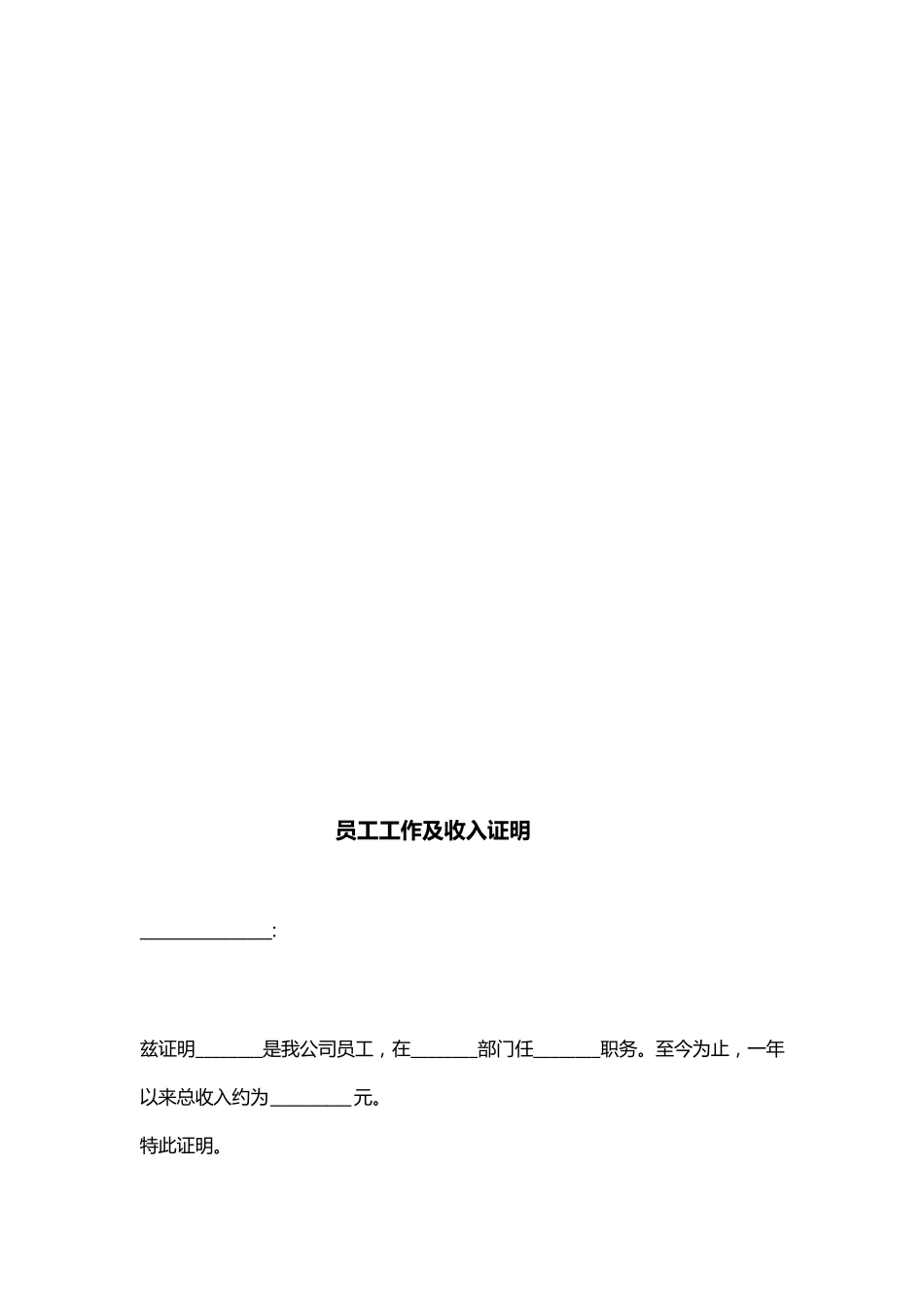 员工工作及收入证明

______________:

兹证明_______是我公司员工，在_______部门任_______职务。至今为止，一年以来总收入约为_________元。

特此证明。